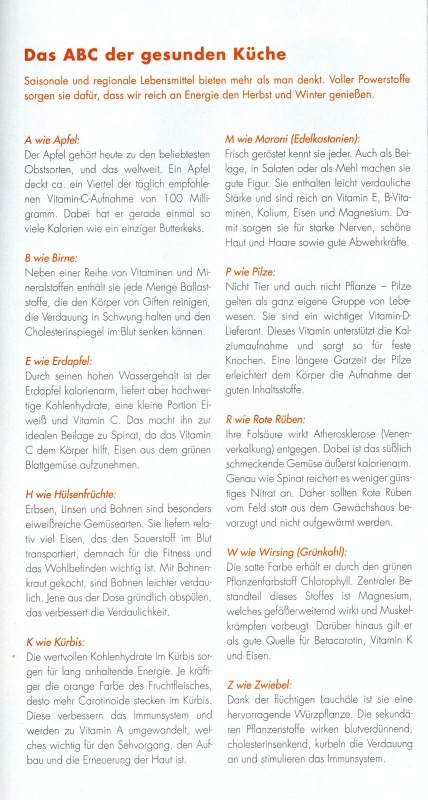 Das ABC der gesunden Küche

Saisonale und regionale Lebensmittel bieten mehr als man denkt. Voller Powerstoffe sorgen sie dafür, dass wir reich an Energie den Herbst und Winter genießen.

A wie Apfel:
Der Apfel gehört heute zu den beliebtesten Obstsorten, und das weltweit. Ein Apfel deckt ca. ein Viertel der täglich empfohlenen Vitamin-C-Aufnahme von 100 Milligramm. Dabei hat er gerade einmal so viele Kalorien wie ein einziger Butterkeks.

B wie Birne:
Neben einer Reihe von Vitaminen und Mineralstoffen enthält sie jede Menge Ballaststoffe, die den Körper von Giften reinigen, die Verdauung in Schwung halten und den Cholesterinspiegel im Blut senken können.

E wie Erdapfel:
Durch seinen hohen Wassergehalt ist der Erdapfel kalorienarm, liefert aber hochwertige Kohlenhydrate, eine kleine Portion Eiweiß und Vitamin C. Das macht ihn zur idealen Beilage zu Spinat, da das Vitamin C dem Körper hilft, Eisen aus dem grünen Blattgemüse aufzunehmen.

H wie Hülsenfrüchte:
Erbsen, Linsen und Bohnen sind besonders eiweißreiche Gemüsearten. Sie liefern relativ viel Eisen, das den Sauerstoff im Blut transportiert, demnach für die Fitness und das Wohlbefinden wichtig ist. Mit Bohnenkraut gekocht, sind Bohnen leichter verdaulich. Jene aus der Dose gründlich abspülen, das verbessert die Verdaulichkeit.

K wie Kürbis:
Die wertvollen Kohlenhydrate im Kürbis sorgen für lang anhaltende Energie. Je kräftiger die orange Farbe des Fruchtfleisches, desto mehr Carotinoide stecken im Kürbis. Diese verbessern das Immunsystem und werden zu Vitamin A umgewandelt, welches wichtig für den Sehvorgang, den Aufbau und die Erneuerung der Haut ist.

M wie Maroni (Edelkastanien):
Frisch geröstet kennt sie jeder. Auch als Beilage, in Salaten oder als Mehl machen sie gute Figur. Sie enthalten leicht verdauliche Stärke und sind reich an Vitamin E, B-Vitaminen, Kalium, Eisen und Magnesium. Damit sorgen sie für starke Nerven, schöne Haut und Haare sowie gute Abwehrkräfte.

P wie Pilze:
Nicht Tier und auch nicht Pflanze – Pilze gelten als ganz eigene Gruppe von Lebewesen. Sie sind ein wichtiger Vitamin-D-Lieferant. Dieses Vitamin unterstützt die Kalziumaufnahme und sorgt so für feste Knochen. Eine längere Garzeit der Pilze erleichtert dem Körper die Aufnahme der guten Inhaltsstoffe.

R wie Rote Rüben:
Ihre Folsäure wirkt Atherosklerose (Venenverkalkung) entgegen. Dabei ist das süßlich schmeckende Gemüse äußerst kalorienarm. Genau wie Spinat reichert es weniger günstiges Nitrat an. Daher sollten Rote Rüben vom Feld statt aus dem Gewächshaus bevorzugt und nicht aufgewärmt werden.

W wie Wirsing (Grünkohl):
Die satte Farbe erhält er durch den grünen Pflanzenfarbstoff Chlorophyll. Zentraler Bestandteil dieses Stoffes ist Magnesium, welches gefäßerweiternd wirkt und Muskelkrämpfen vorbeugt. Darüber hinaus gilt er als gute Quelle für Betacarotin, Vitamin K und Eisen.

Z wie Zwiebel:
Dank der flüchtigen Lauchöle ist sie eine hervorragende Würzpflanze. Die sekundären Pflanzenstoffe wirken blutverdünnend, cholesterinsenkend, kurbeln die Verdauung an und stimulieren das Immunsystem.